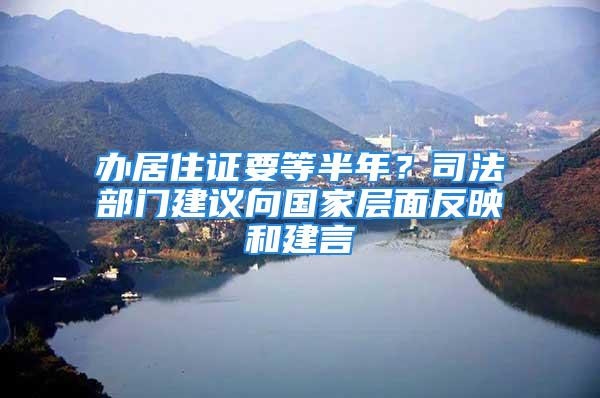 办居住证要等半年？司法部门建议向国家层面反映和建言